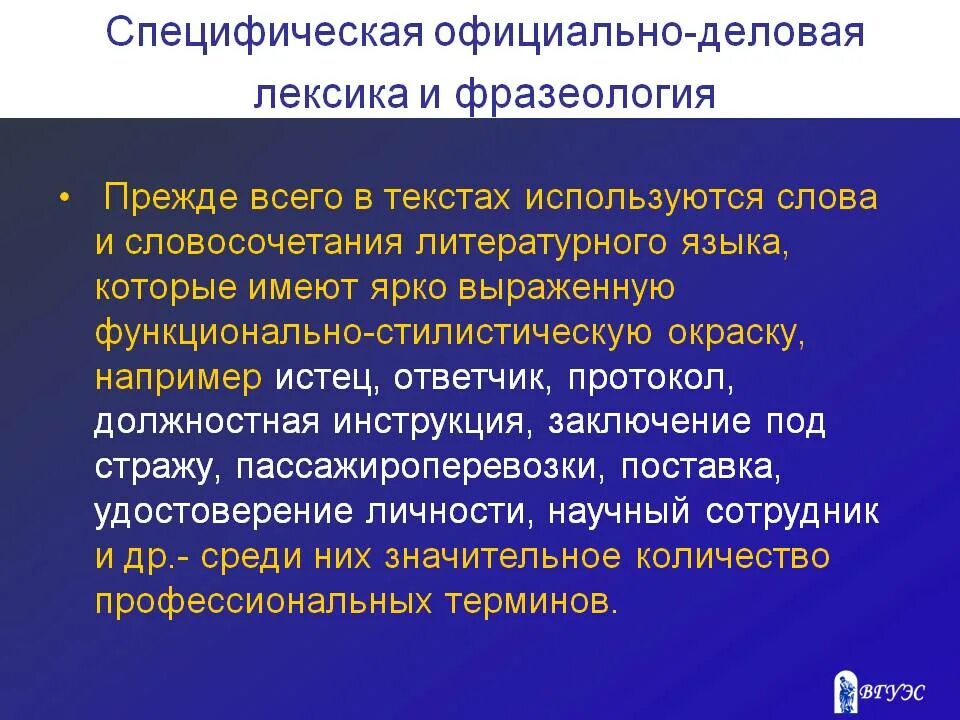 Специфическая официально-деловая лексика и фразеология

• Прежде всего в текстах используются слова и словосочетания литературного языка, которые имеют ярко выраженную функционально-стилистическую окраску, например истец, ответчик, протокол, должностная инструкция, заключение под стражу, пассажироперевозки, поставка, удостоверение личности, научный сотрудник и др.- среди них значительное количество профессиональных терминов.

ВГУЭС